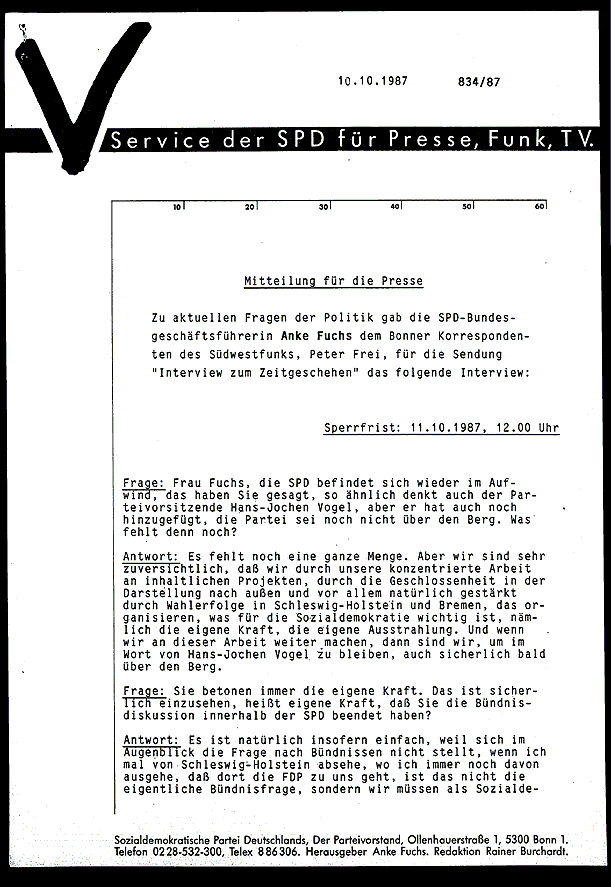 10.10.1987 834/87

Service der SPD für Presse, Funk, TV.

10 20 30 40 50 60

Mitteilung für die Presse

Zu aktuellen Fragen der Politik gab die SPD-Bundesgeschäftsführerin Anke Fuchs dem Bonner Korrespondenten des Südwestfunks, Peter Frei, für die Sendung "Interview zum Zeitgeschehen" das folgende Interview:

Sperrfrist: 11.10.1987, 12.00 Uhr

Frage: Frau Fuchs, die SPD befindet sich wieder im Aufwind, das haben Sie gesagt, so ähnlich denkt auch der Parteivorsitzende Hans-Jochen Vogel, aber er hat auch noch hinzugefügt, die Partei sei noch nicht über den Berg. Was fehlt denn noch?

Antwort: Es fehlt noch eine ganze Menge. Aber wir sind sehr zuversichtlich, daß wir durch unsere konzentrierte Arbeit an inhaltlichen Projekten, durch die Geschlossenheit in der Darstellung nach außen und vor allem natürlich gestärkt durch Wahlerfolge in Schleswig-Holstein und Bremen, das organisieren, was für die Sozialdemokratie wichtig ist, nämlich die eigene Kraft, die eigene Ausstrahlung. Und wenn wir an dieser Arbeit weiter machen, dann sind wir, um im Wort von Hans-Jochen Vogel zu bleiben, auch sicherlich bald über den Berg.

Frage: Sie betonen immer die eigene Kraft. Das ist sicherlich einzusehen, heißt eigene Kraft, daß Sie die Bündnisdiskussion innerhalb der SPD beendet haben?

Antwort: Es ist natürlich insofern einfach, weil sich im Augenblick die Frage nach Bündnissen nicht stellt, wenn ich mal von Schleswig-Holstein absehe, wo ich immer noch davon ausgehe, daß dort die FDP zu uns geht, ist das nicht die eigentliche Bündnisfrage, sondern wir müssen als Sozialde-

Sozialdemokratische Partei Deutschlands, Der Parteivorstand, Ollenhauerstraße 1, 5300 Bonn 1. Telefon 0228-532-300, Telex 886306. Herausgeber Anke Fuchs. Redaktion Rainer Burchardt.